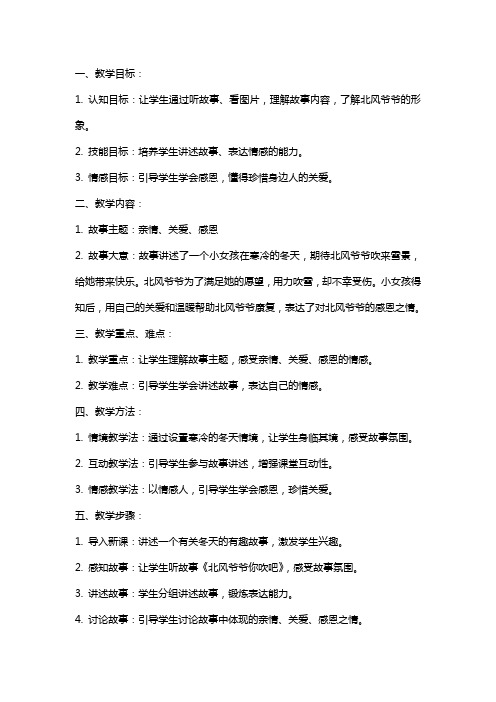 一、教学目标：

1. 认知目标：让学生通过听故事、看图片，理解故事内容，了解北风爷爷的形象。

2. 技能目标：培养学生讲述故事、表达情感的能力。

3. 情感目标：引导学生学会感恩，懂得珍惜身边人的关爱。

二、教学内容：

1. 故事主题：亲情、关爱、感恩

2. 故事大意：故事讲述了一个小女孩在寒冷的冬天，期待北风爷爷吹来雪景，给她带来快乐。北风爷爷为了满足她的愿望，用力吹雪，却不幸受伤。小女孩得知后，用自己的关爱和温暖帮助北风爷爷康复，表达了对北风爷爷的感恩之情。

三、教学重点、难点：

1. 教学重点：让学生理解故事主题，感受亲情、关爱、感恩的情感。

2. 教学难点：引导学生学会讲述故事，表达自己的情感。

四、教学方法：

1. 情境教学法：通过设置寒冷的冬天情境，让学生身临其境，感受故事氛围。

2. 互动教学法：引导学生参与故事讲述，增强课堂互动性。

3. 情感教学法：以情感人，引导学生学会感恩，珍惜关爱。

五、教学步骤：

1. 导入新课：讲述一个有关冬天的有趣故事，激发学生兴趣。

2. 感知故事：让学生听故事《北风爷爷你吹吧》，感受故事氛围。

3. 讲述故事：学生分组讲述故事，锻炼表达能力。

4. 讨论故事：引导学生讨论故事中体现的亲情、关爱、感恩之情。